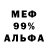 МЕФ
99%
АЛЬФА